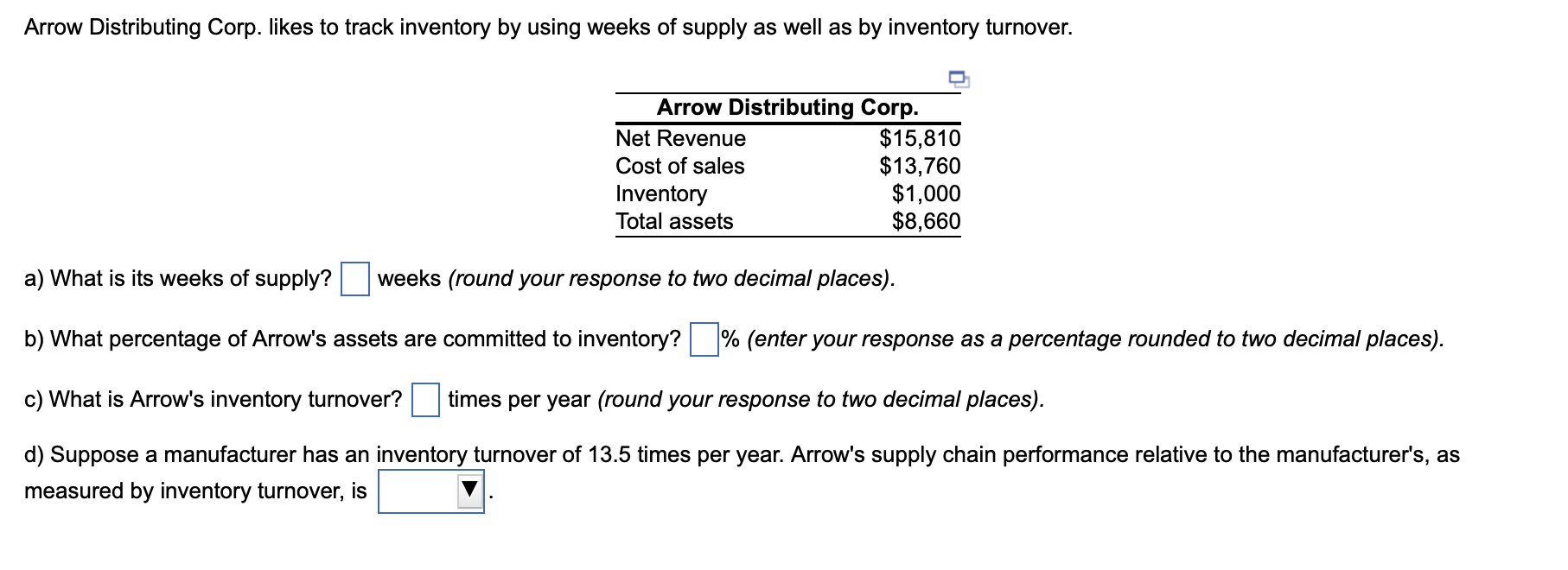 Arrow Distributing Corp. likes to track inventory by using weeks of supply as well as by inventory turnover.

| Arrow Distributing Corp. | |
|---|---|
| Net Revenue | \$15,810 |
| Cost of sales | \$13,760 |
| Inventory | \$1,000 |
| Total assets | \$8,660 |

a) What is its weeks of supply? weeks (round your response to two decimal places).

b) What percentage of Arrow's assets are committed to inventory? % (enter your response as a percentage rounded to two decimal places).

c) What is Arrow's inventory turnover? times per year (round your response to two decimal places).

d) Suppose a manufacturer has an inventory turnover of 13.5 times per year. Arrow's supply chain performance relative to the manufacturer's, as measured by inventory turnover, is .